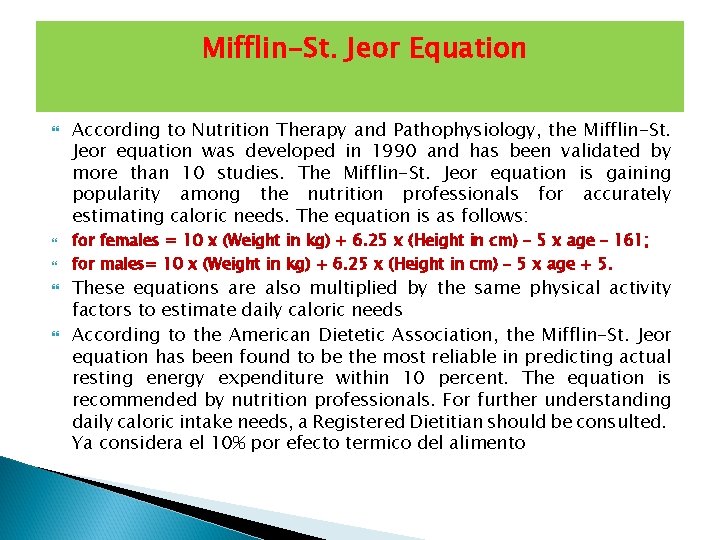 Mifflin-St. Jeor Equation

According to Nutrition Therapy and Pathophysiology, the Mifflin-St. Jeor equation was developed in 1990 and has been validated by more than 10 studies. The Mifflin-St. Jeor equation is gaining popularity among the nutrition professionals for accurately estimating caloric needs. The equation is as follows:

for females = 10 x (Weight in kg) + 6.25 x (Height in cm) - 5 x age - 161;

for males= 10 x (Weight in kg) + 6.25 x (Height in cm) - 5 x age + 5.

These equations are also multiplied by the same physical activity factors to estimate daily caloric needs

According to the American Dietetic Association, the Mifflin-St. Jeor equation has been found to be the most reliable in predicting actual resting energy expenditure within 10 percent. The equation is recommended by nutrition professionals. For further understanding daily caloric intake needs, a Registered Dietitian should be consulted. Ya considera el 10% por efecto termico del alimento